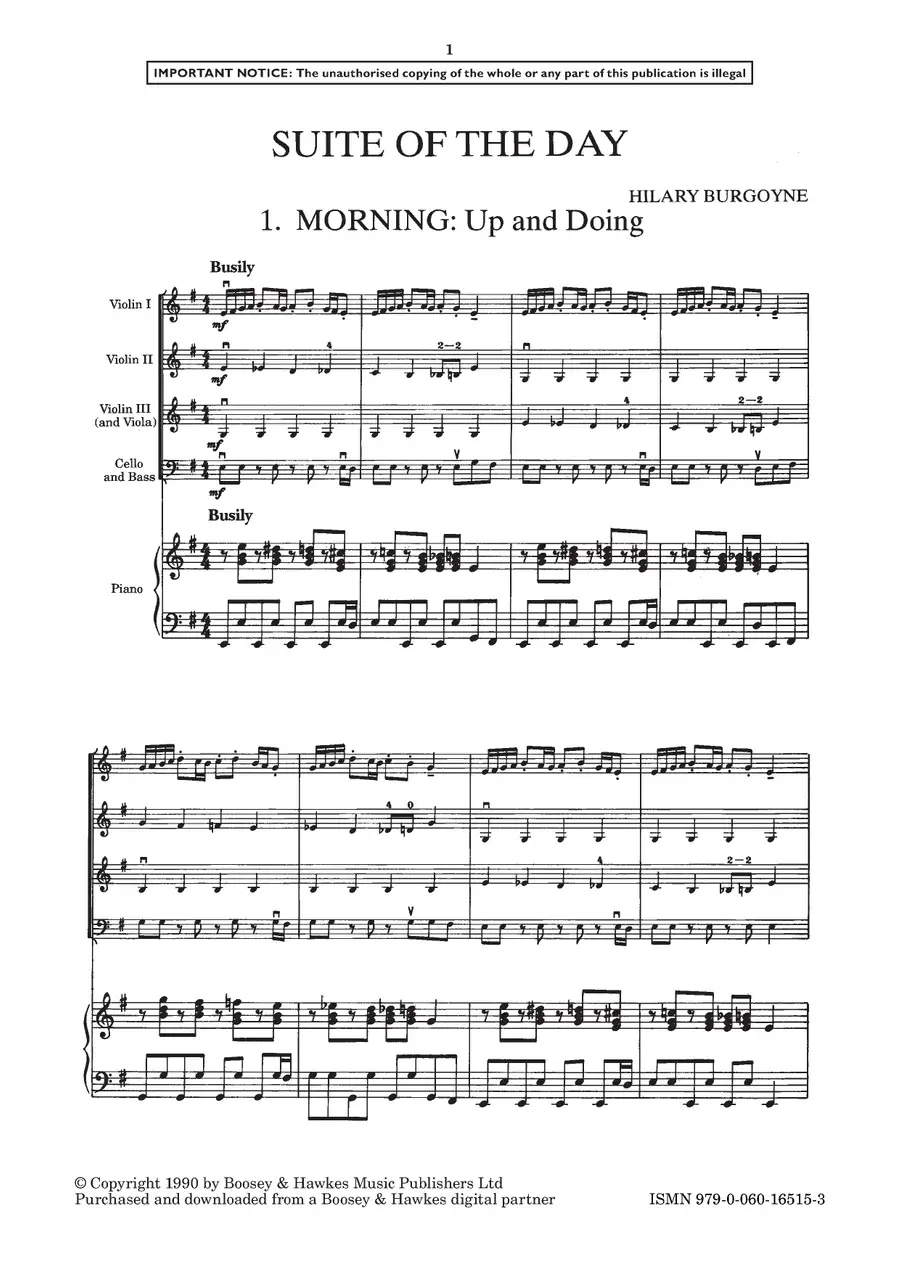 1

IMPORTANT NOTICE: The unauthorised copying of the whole or any part of this publication is illegal

SUITE OF THE DAY

HILARY BURGOYNE

1. MORNING: Up and Doing

Busily

Violin I

mf

Violin II

mf

4

2—2

Violin III (and Viola)

mf

4

2—2

Cello and Bass

mf

Busily

Piano

4 0

4

2—2

© Copyright 1990 by Boosey & Hawkes Music Publishers Ltd
Purchased and downloaded from a Boosey & Hawkes digital partner

ISMN 979-0-060-16515-3